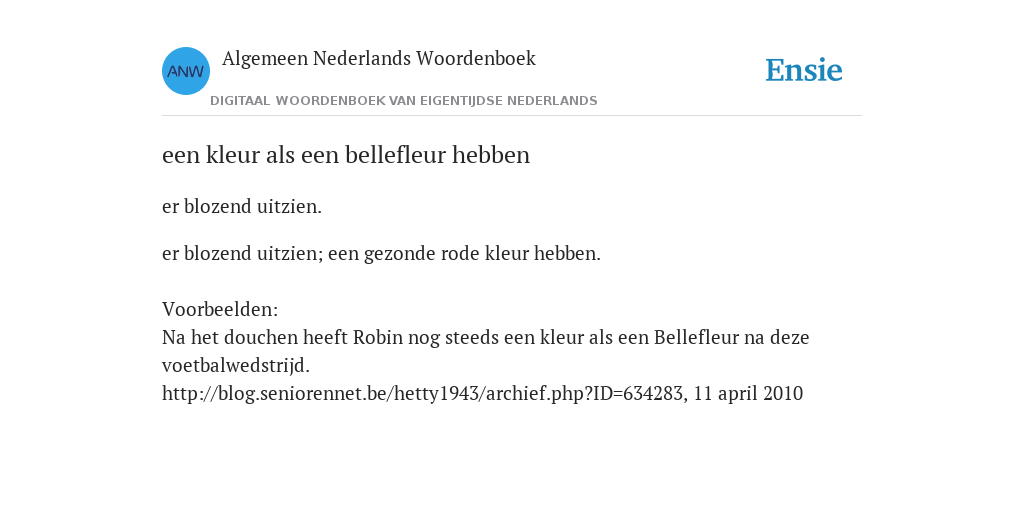 ANW

Algemeen Nederlands Woordenboek

DIGITAAL WOORDENBOEK VAN EIGENTIJDSE NEDERLANDS

Ensie

een kleur als een bellefleur hebben

er blozend uitzien.

er blozend uitzien; een gezonde rode kleur hebben.

Voorbeelden:
Na het douchen heeft Robin nog steeds een kleur als een Bellefleur na deze voetbalwedstrijd.
http://blog.seniorennet.be/hetty1943/archief.php?ID=634283, 11 april 2010